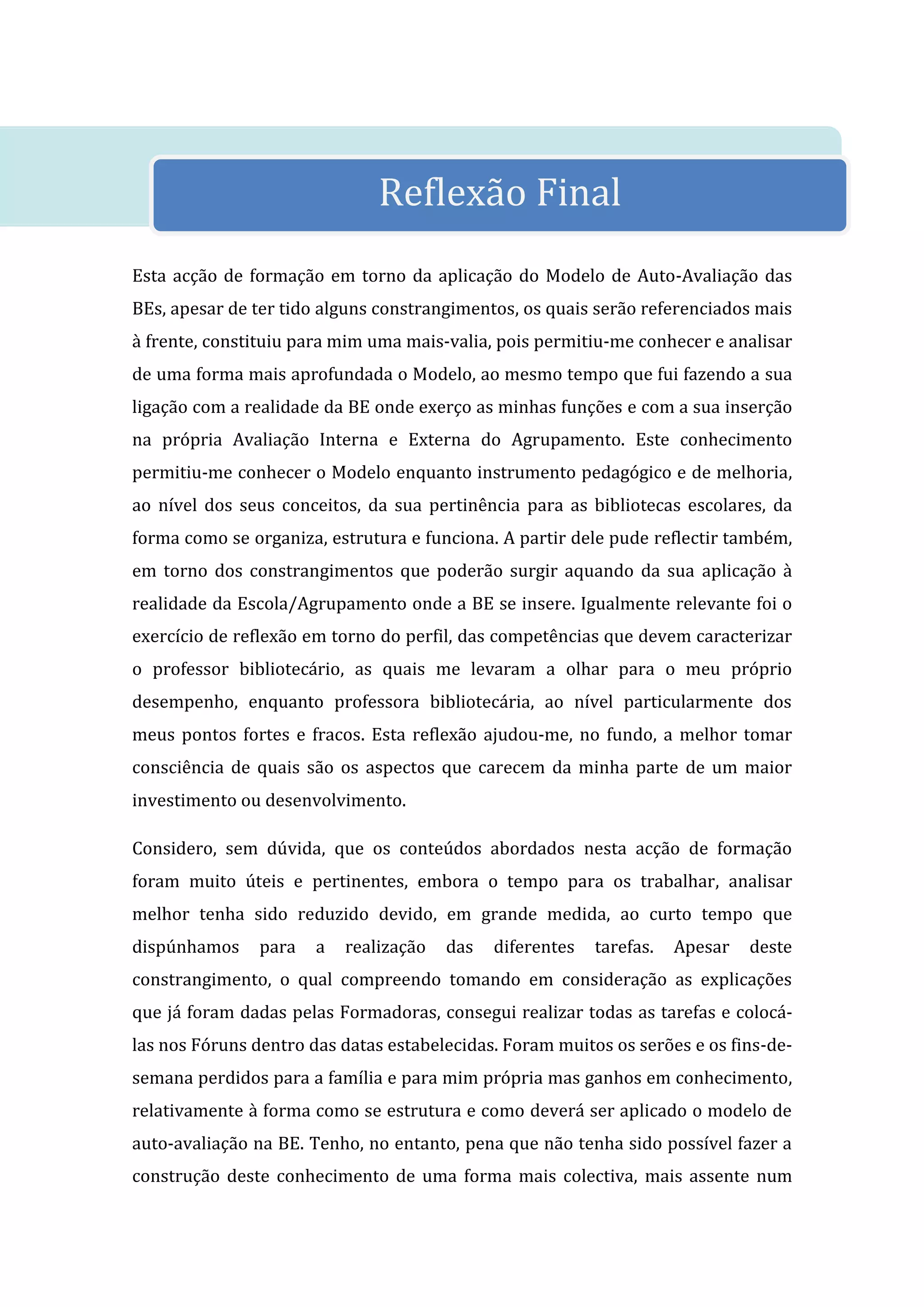 Reflexão Final

Esta acção de formação em torno da aplicação do Modelo de Auto-Avaliação das BEs, apesar de ter tido alguns constrangimentos, os quais serão referenciados mais à frente, constituiu para mim uma mais-valia, pois permitiu-me conhecer e analisar de uma forma mais aprofundada o Modelo, ao mesmo tempo que fui fazendo a sua ligação com a realidade da BE onde exerço as minhas funções e com a sua inserção na própria Avaliação Interna e Externa do Agrupamento. Este conhecimento permitiu-me conhecer o Modelo enquanto instrumento pedagógico e de melhoria, ao nível dos seus conceitos, da sua pertinência para as bibliotecas escolares, da forma como se organiza, estrutura e funciona. A partir dele pude reflectir também, em torno dos constrangimentos que poderão surgir aquando da sua aplicação à realidade da Escola/Agrupamento onde a BE se insere. Igualmente relevante foi o exercício de reflexão em torno do perfil, das competências que devem caracterizar o professor bibliotecário, as quais me levaram a olhar para o meu próprio desempenho, enquanto professora bibliotecária, ao nível particularmente dos meus pontos fortes e fracos. Esta reflexão ajudou-me, no fundo, a melhor tomar consciência de quais são os aspectos que carecem da minha parte de um maior investimento ou desenvolvimento.

Considero, sem dúvida, que os conteúdos abordados nesta acção de formação foram muito úteis e pertinentes, embora o tempo para os trabalhar, analisar melhor tenha sido reduzido devido, em grande medida, ao curto tempo que dispúnhamos para a realização das diferentes tarefas. Apesar deste constrangimento, o qual compreendo tomando em consideração as explicações que já foram dadas pelas Formadoras, consegui realizar todas as tarefas e colocá-las nos Fóruns dentro das datas estabelecidas. Foram muitos os serões e os fins-de-semana perdidos para a família e para mim própria mas ganhos em conhecimento, relativamente à forma como se estrutura e como deverá ser aplicado o modelo de auto-avaliação na BE. Tenho, no entanto, pena que não tenha sido possível fazer a construção deste conhecimento de uma forma mais colectiva, mais assente num